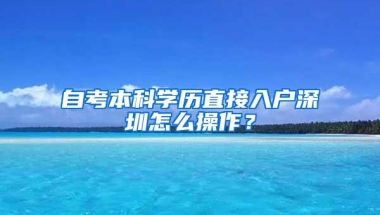 自考本科学历直接入户深圳怎么操作？